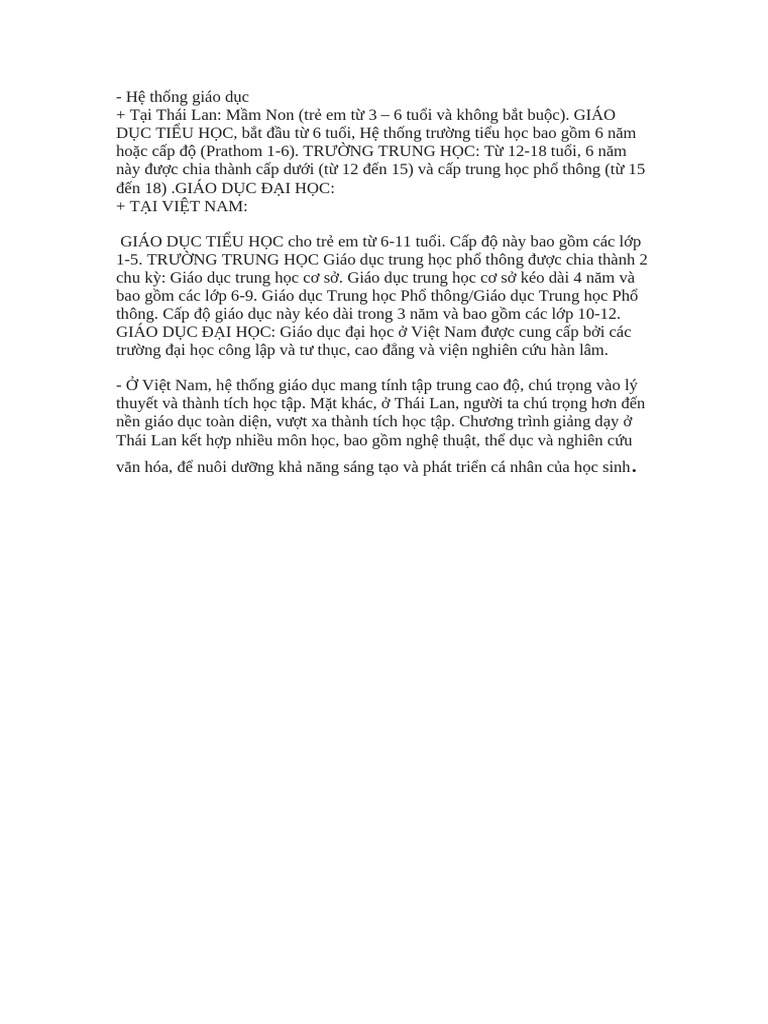 - Hệ thống giáo dục
+ Tại Thái Lan: Mầm Non (trẻ em từ 3 – 6 tuổi và không bắt buộc). GIÁO DỤC TIỂU HỌC, bắt đầu từ 6 tuổi, Hệ thống trường tiểu học bao gồm 6 năm hoặc cấp độ (Prathom 1-6). TRƯỜNG TRUNG HỌC: Từ 12-18 tuổi, 6 năm này được chia thành cấp dưới (từ 12 đến 15) và cấp trung học phổ thông (từ 15 đến 18) .GIÁO DỤC ĐẠI HỌC:
+ TẠI VIỆT NAM:

GIÁO DỤC TIỂU HỌC cho trẻ em từ 6-11 tuổi. Cấp độ này bao gồm các lớp 1-5. TRƯỜNG TRUNG HỌC Giáo dục trung học phổ thông được chia thành 2 chu kỳ: Giáo dục trung học cơ sở. Giáo dục trung học cơ sở kéo dài 4 năm và bao gồm các lớp 6-9. Giáo dục Trung học Phổ thông/Giáo dục Trung học Phổ thông. Cấp độ giáo dục này kéo dài trong 3 năm và bao gồm các lớp 10-12. GIÁO DỤC ĐẠI HỌC: Giáo dục đại học ở Việt Nam được cung cấp bởi các trường đại học công lập và tư thục, cao đẳng và viện nghiên cứu hàn lâm.

- Ở Việt Nam, hệ thống giáo dục mang tính tập trung cao độ, chú trọng vào lý thuyết và thành tích học tập. Mặt khác, ở Thái Lan, người ta chú trọng hơn đến nền giáo dục toàn diện, vượt xa thành tích học tập. Chương trình giảng dạy ở Thái Lan kết hợp nhiều môn học, bao gồm nghệ thuật, thể dục và nghiên cứu văn hóa, để nuôi dưỡng khả năng sáng tạo và phát triển cá nhân của học sinh.